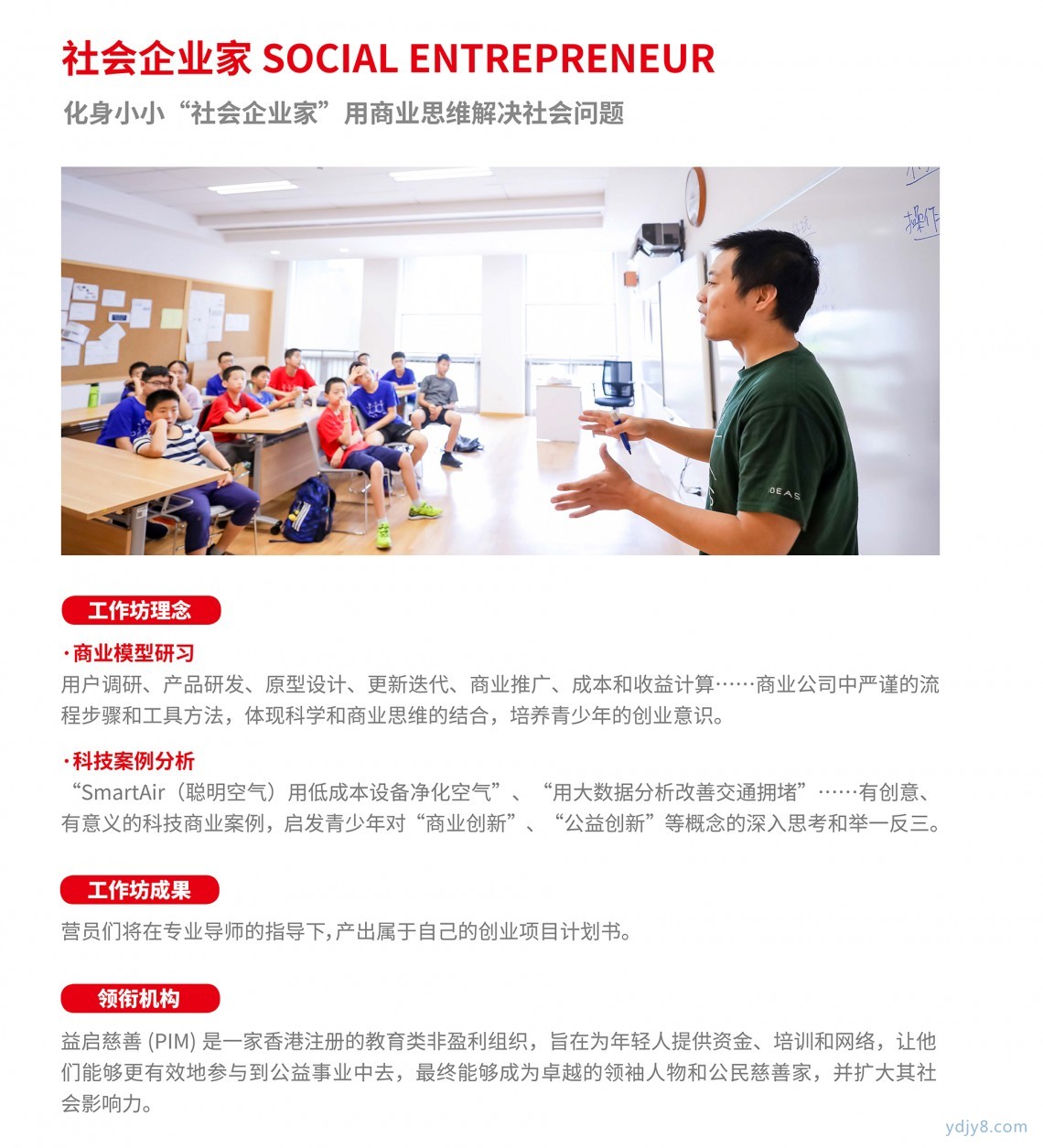 社会企业家 SOCIAL ENTREPRENEUR

化身小小“社会企业家”用商业思维解决社会问题

操作

IDEAS

工作坊理念

·商业模型研习

用户调研、产品研发、原型设计、更新迭代、商业推广、成本和收益计算……商业公司中严谨的流程步骤和工具方法，体现科学和商业思维的结合，培养青少年的创业意识。

·科技案例分析

“SmartAir（聪明空气）用低成本设备净化空气”、“用大数据分析改善交通拥堵”……有创意、有意义的科技商业案例，启发青少年对“商业创新”、“公益创新”等概念的深入思考和举一反三。

工作坊成果

营员们将在专业导师的指导下,产出属于自己的创业项目计划书。

领衔机构

益启慈善 (PIM) 是一家香港注册的教育类非盈利组织，旨在为年轻人提供资金、培训和网络，让他们能够更有效地参与到公益事业中去，最终能够成为卓越的领袖人物和公民慈善家，并扩大其社会影响力。

ydjy8.com